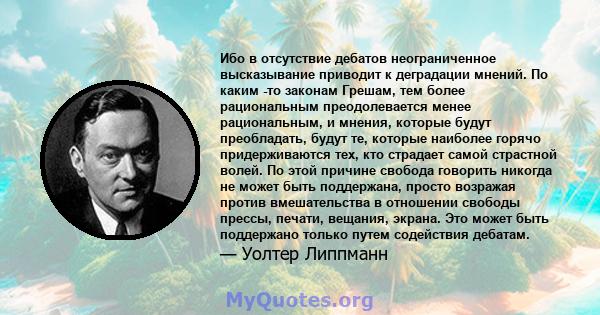 Ибо в отсутствие дебатов неограниченное высказывание приводит к деградации мнений. По каким -то законам Грешам, тем более рациональным преодолевается менее рациональным, и мнения, которые будут преобладать, будут те, которые наиболее горячо придерживаются тех, кто страдает самой страстной волей. По этой причине свобода говорить никогда не может быть поддержана, просто возражая против вмешательства в отношении свободы прессы, печати, вещания, экрана. Это может быть поддержано только путем содействия дебатам.

— Уолтер Липпманн

MyQuotes.org